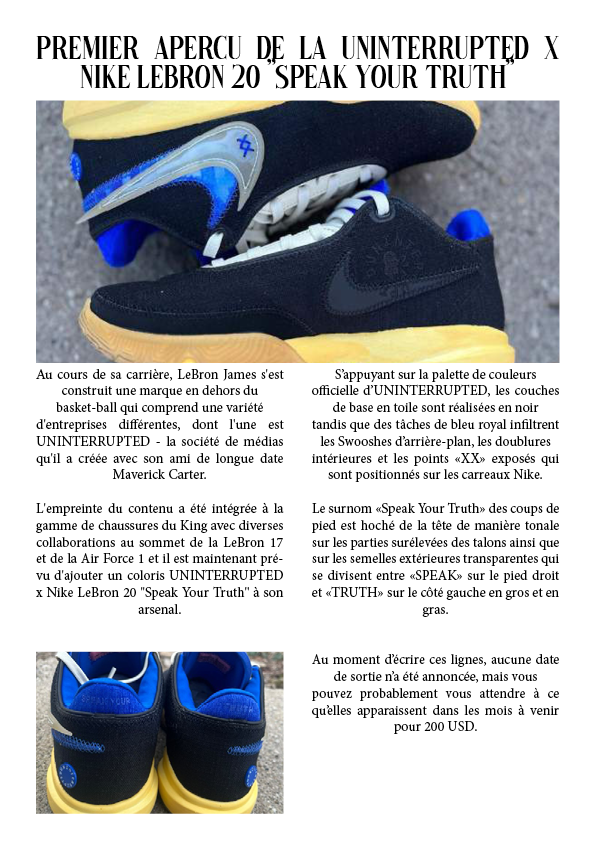 PREMIER APERCU DE LA UNINTERRUPTED X NIKE LEBRON 20 "SPEAK YOUR TRUTH"

Au cours de sa carrière, LeBron James s'est construit une marque en dehors du basket-ball qui comprend une variété d'entreprises différentes, dont l'une est UNINTERRUPTED - la société de médias qu'il a créée avec son ami de longue date Maverick Carter.

L'empreinte du contenu a été intégrée à la gamme de chaussures du King avec diverses collaborations au sommet de la LeBron 17 et de la Air Force 1 et il est maintenant prévu d'ajouter un coloris UNINTERRUPTED x Nike LeBron 20 "Speak Your Truth" à son arsenal.

S'appuyant sur la palette de couleurs officielle d'UNINTERRUPTED, les couches de base en toile sont réalisées en noir tandis que des tâches de bleu royal infiltrent les Swooshes d'arrière-plan, les doublures intérieures et les points «XX» exposés qui sont positionnés sur les carreaux Nike.

Le surnom «Speak Your Truth» des coups de pied est hoché de la tête de manière tonale sur les parties surélevées des talons ainsi que sur les semelles extérieures transparentes qui se divisent entre «SPEAK» sur le pied droit et «TRUTH» sur le côté gauche en gros et en gras.

Au moment d'écrire ces lignes, aucune date de sortie n'a été annoncée, mais vous pouvez probablement vous attendre à ce qu'elles apparaissent dans les mois à venir pour 200 USD.